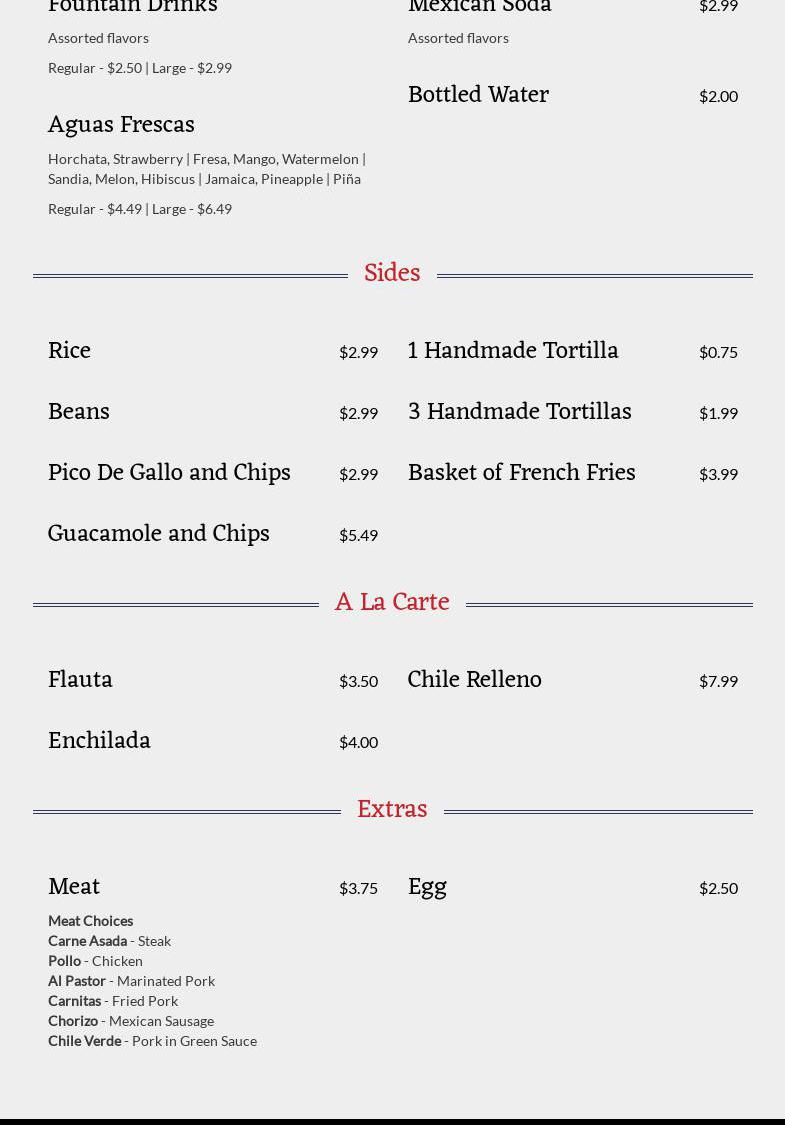 Fountain Drinks

Assorted flavors

Regular - $2.50 | Large - $2.99

Aguas Frescas

Horchata, Strawberry | Fresa, Mango, Watermelon | Sandia, Melon, Hibiscus | Jamaica, Pineapple | Piña

Regular - $4.49 | Large - $6.49

Mexican Soda $2.99

Assorted flavors

Bottled Water $2.00

Sides

Rice $2.99

Beans $2.99

Pico De Gallo and Chips $2.99

Guacamole and Chips $5.49

1 Handmade Tortilla $0.75

3 Handmade Tortillas $1.99

Basket of French Fries $3.99

A La Carte

Flauta $3.50

Enchilada $4.00

Chile Relleno $7.99

Extras

Meat $3.75

Meat Choices
Carne Asada - Steak
Pollo - Chicken
Al Pastor - Marinated Pork
Carnitas - Fried Pork
Chorizo - Mexican Sausage
Chile Verde - Pork in Green Sauce

Egg $2.50